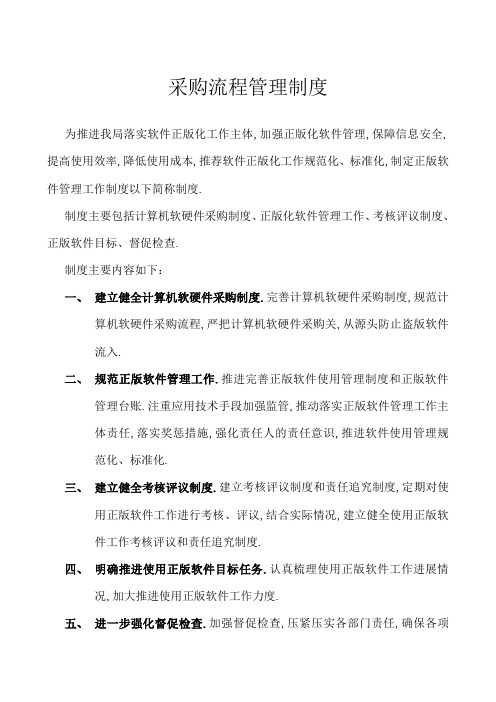 采购流程管理制度

为推进我局落实软件正版化工作主体,加强正版化软件管理,保障信息安全,提高使用效率,降低使用成本,推荐软件正版化工作规范化、标准化,制定正版软件管理工作制度以下简称制度.

制度主要包括计算机软硬件采购制度、正版化软件管理工作、考核评议制度、正版软件目标、督促检查.

制度主要内容如下:

一、 建立健全计算机软硬件采购制度.完善计算机软硬件采购制度,规范计算机软硬件采购流程,严把计算机软硬件采购关,从源头防止盗版软件流入.

二、 规范正版软件管理工作.推进完善正版软件使用管理制度和正版软件管理台账.注重应用技术手段加强监管,推动落实正版软件管理工作主体责任,落实奖惩措施,强化责任人的责任意识,推进软件使用管理规范化、标准化.

三、 建立健全考核评议制度.建立考核评议制度和责任追究制度,定期对使用正版软件工作进行考核、评议,结合实际情况,建立健全使用正版软件工作考核评议和责任追究制度.

四、 明确推进使用正版软件目标任务.认真梳理使用正版软件工作进展情况,加大推进使用正版软件工作力度.

五、 进一步强化督促检查.加强督促检查,压紧压实各部门责任,确保各项